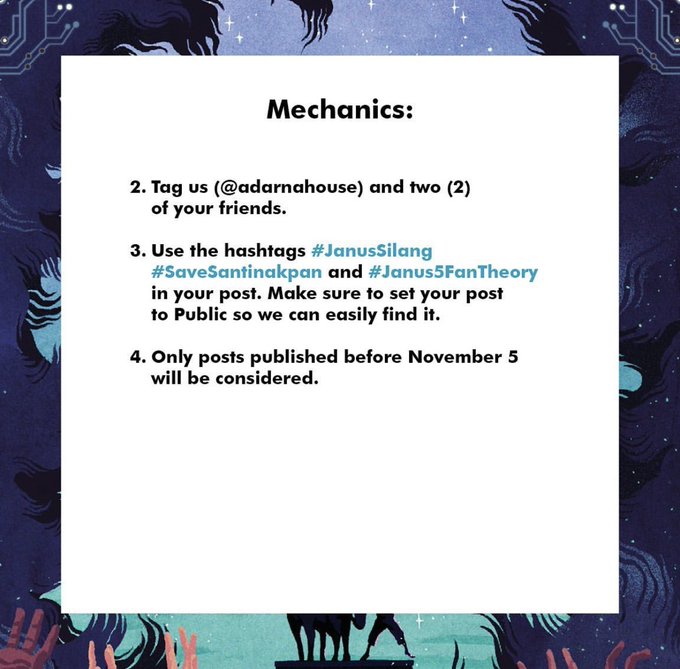 Mechanics:

2. Tag us (@adarnahouse) and two (2) of your friends.

3. Use the hashtags #JanusSilang #SaveSantinakpan and #Janus5FanTheory in your post. Make sure to set your post to Public so we can easily find it.

4. Only posts published before November 5 will be considered.